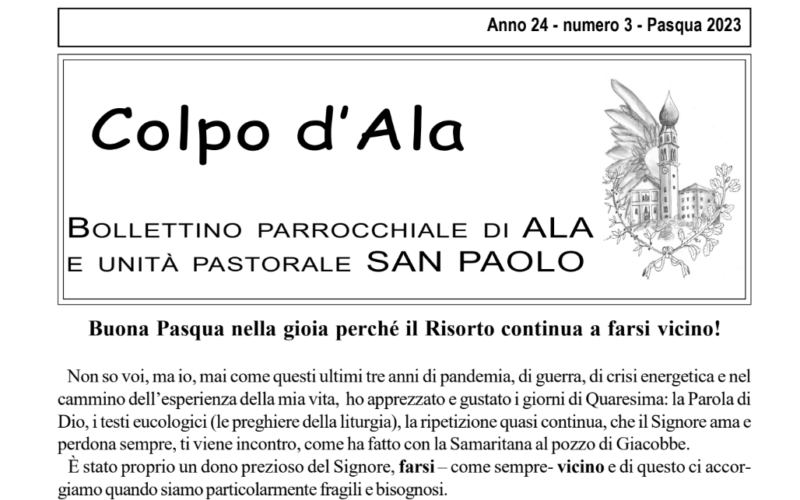 Anno 24 - numero 3 - Pasqua 2023

Colpo d'Ala

BOLLETTINO PARROCCHIALE DI ALA
E UNITÀ PASTORALE SAN PAOLO

Buona Pasqua nella gioia perché il Risorto continua a farsi vicino!

Non so voi, ma io, mai come questi ultimi tre anni di pandemia, di guerra, di crisi energetica e nel cammino dell'esperienza della mia vita, ho apprezzato e gustato i giorni di Quaresima: la Parola di Dio, i testi eucologici (le preghiere della liturgia), la ripetizione quasi continua, che il Signore ama e perdona sempre, ti viene incontro, come ha fatto con la Samaritana al pozzo di Giacobbe.

È stato proprio un dono prezioso del Signore, farsi – come sempre- vicino e di questo ci accorgiamo quando siamo particolarmente fragili e bisognosi.